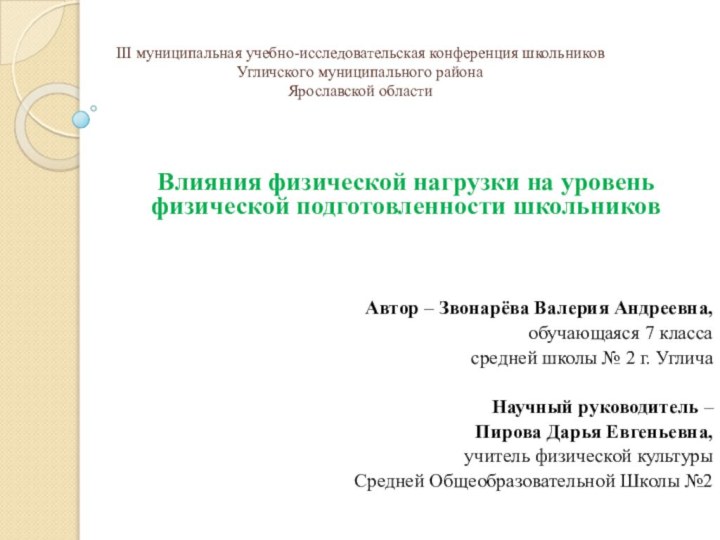 III муниципальная учебно-исследовательская конференция школьников
Угличского муниципального района
Ярославской области

Влияния физической нагрузки на уровень физической подготовленности школьников

Автор – Звонарёва Валерия Андреевна,
обучающаяся 7 класса
средней школы № 2 г. Углича

Научный руководитель –
Пирова Дарья Евгеньевна,
учитель физической культуры
Средней Общеобразовательной Школы №2